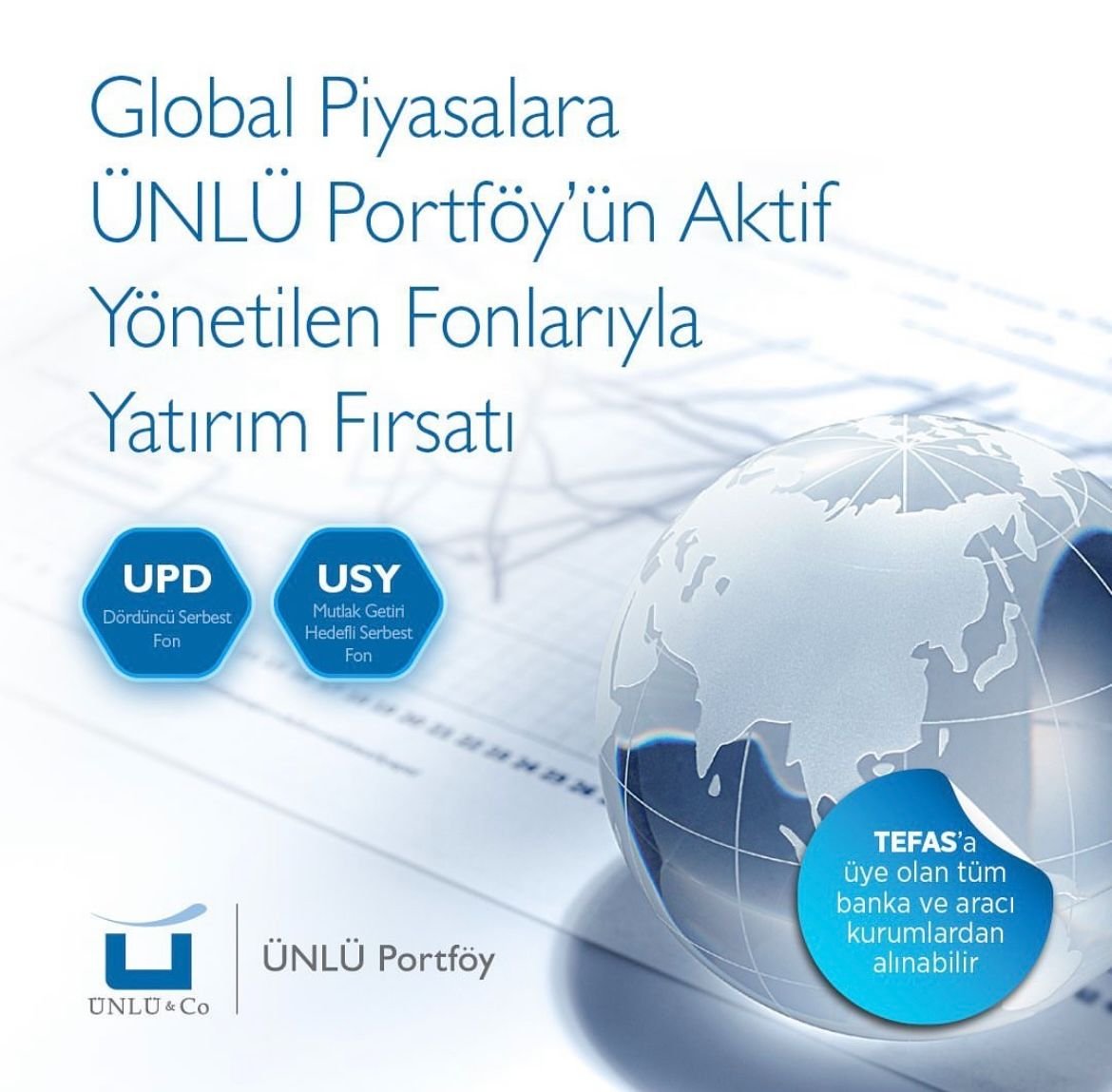 Global Piyasalara ÜNLÜ Portföy'ün Aktif Yönetilen Fonlarıyla Yatırım Fırsatı

UPD
Dördüncü Serbest Fon

USY
Mutlak Getiri Hedefli Serbest Fon

TEFAS'a üye olan tüm banka ve aracı kurumlardan alınabilir

ÜNLÜ & Co

ÜNLÜ Portföy